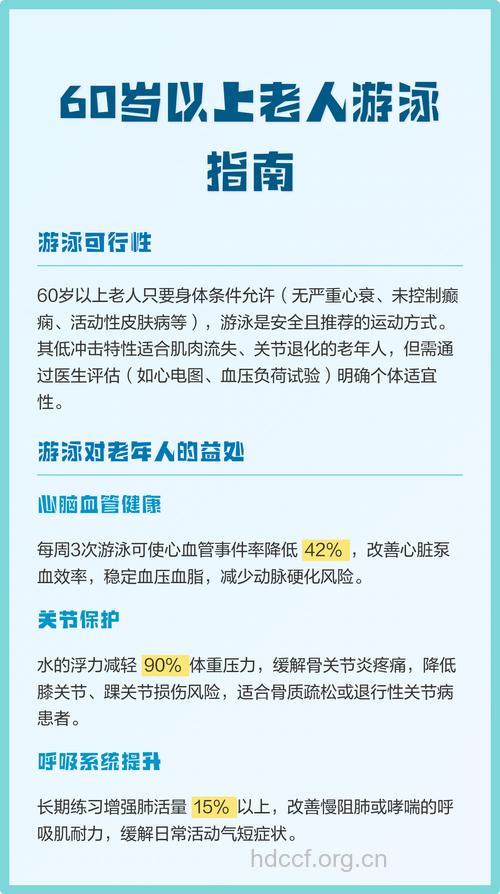 60岁以上老人游泳指南

游泳可行性

60岁以上老人只要身体条件允许（无严重心衰、未控制癫痫、活动性皮肤病等），游泳是安全且推荐的运动方式。其低冲击特性适合肌肉流失、关节退化的老年人，但需通过医生评估（如心电图、血压负荷试验）明确个体适宜性。

游泳对老年人的益处

心脑血管健康

每周3次游泳可使心血管事件率降低 42%，改善心脏泵血效率，稳定血压血脂，减少动脉硬化风险。

关节保护

水的浮力减轻 90% 体重压力，缓解骨关节炎疼痛，降低膝关节、踝关节损伤风险，适合骨质疏松或退行性关节病患者。

呼吸系统提升

长期练习增强肺活量 15% 以上，改善慢阻肺或哮喘的呼吸肌耐力，缓解日常活动气短症状。

hdccf.org.cn